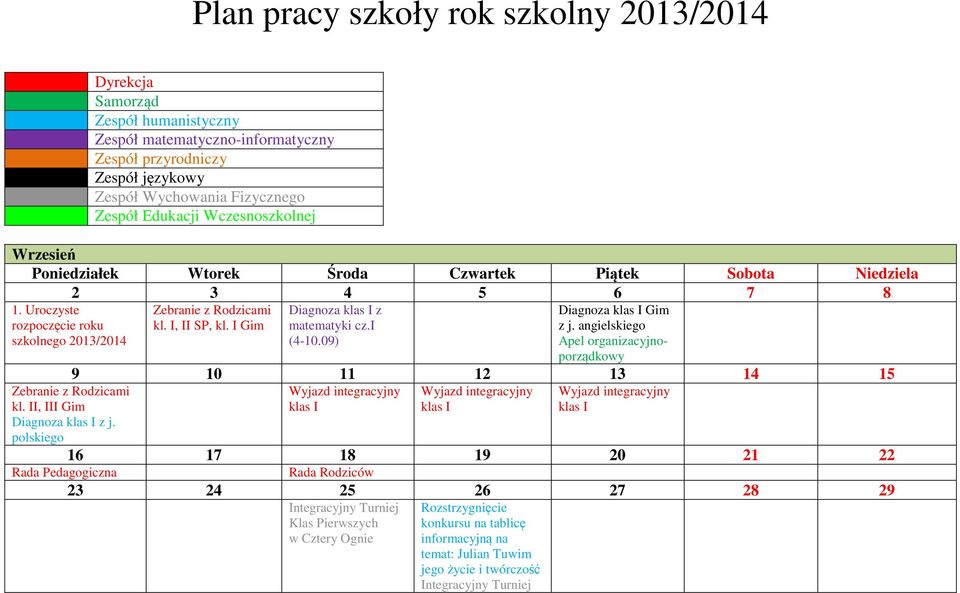 Plan pracy szkoły rok szkolny 2013/2014

| | |
|---|---|
| | Dyrekcja |
| | Samorząd |
| | Zespół humanistyczny |
| | Zespół matematyczno-informatyczny |
| | Zespół przyrodniczy |
| | Zespół językowy |
| | Zespół Wychowania Fizycznego |
| | Zespół Edukacji Wczesnoszkolnej |

Wrzesień

| Poniedziałek | Wtorek | Środa | Czwartek | Piątek | Sobota | Niedziela |
|---|---|---|---|---|---|---|
| 2 | 3 | 4 | 5 | 6 | 7 | 8 |
| 1. Uroczyste rozpoczęcie roku szkolnego 2013/2014 | Zebranie z Rodzicami kl. I, II SP, kl. I Gim | Diagnoza klas I z matematyki cz.I (4-10.09) | | Diagnoza klas I Gim z j. angielskiego Apel organizacyjno-porządkowy | | |
| 9 | 10 | 11 | 12 | 13 | 14 | 15 |
| Zebranie z Rodzicami kl. II, III Gim Diagnoza klas I z j. polskiego | | Wyjazd integracyjny klas I | Wyjazd integracyjny klas I | Wyjazd integracyjny klas I | | |
| 16 | 17 | 18 | 19 | 20 | 21 | 22 |
| Rada Pedagogiczna | | Rada Rodziców | | | | |
| 23 | 24 | 25 | 26 | 27 | 28 | 29 |
| | | Integracyjny Turniej Klas Pierwszych w Cztery Ognie | Rozstrzygnięcie konkursu na tablicę informacyjną na temat: Julian Tuwim jego życie i twórczość Integracyjny Turniej | | | |